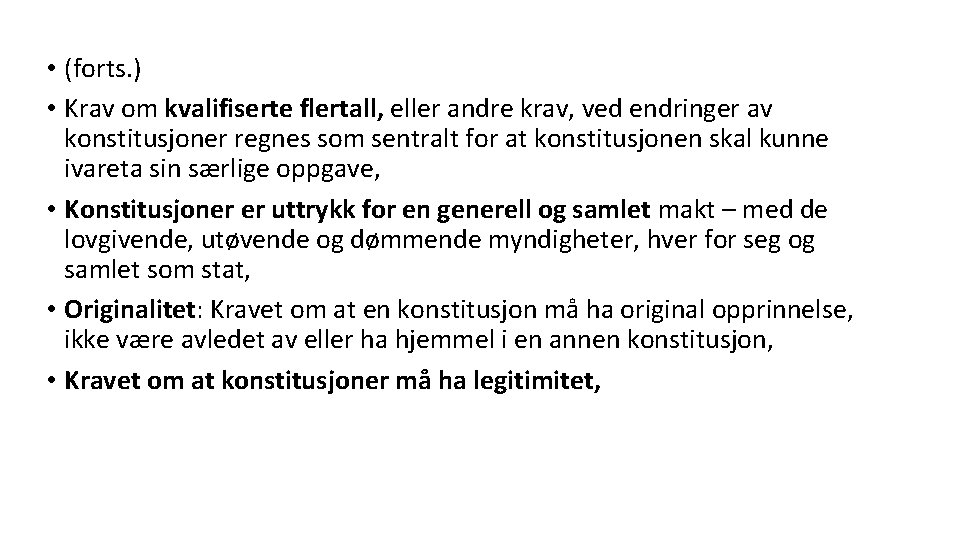 • (forts.)

• Krav om kvalifiserte flertall, eller andre krav, ved endringer av konstitusjoner regnes som sentralt for at konstitusjonen skal kunne ivareta sin særlige oppgave,

• Konstitusjoner er uttrykk for en generell og samlet makt – med de lovgivende, utøvende og dømmende myndigheter, hver for seg og samlet som stat,

• Originalitet: Kravet om at en konstitusjon må ha original opprinnelse, ikke være avledet av eller ha hjemmel i en annen konstitusjon,

• Kravet om at konstitusjoner må ha legitimitet,